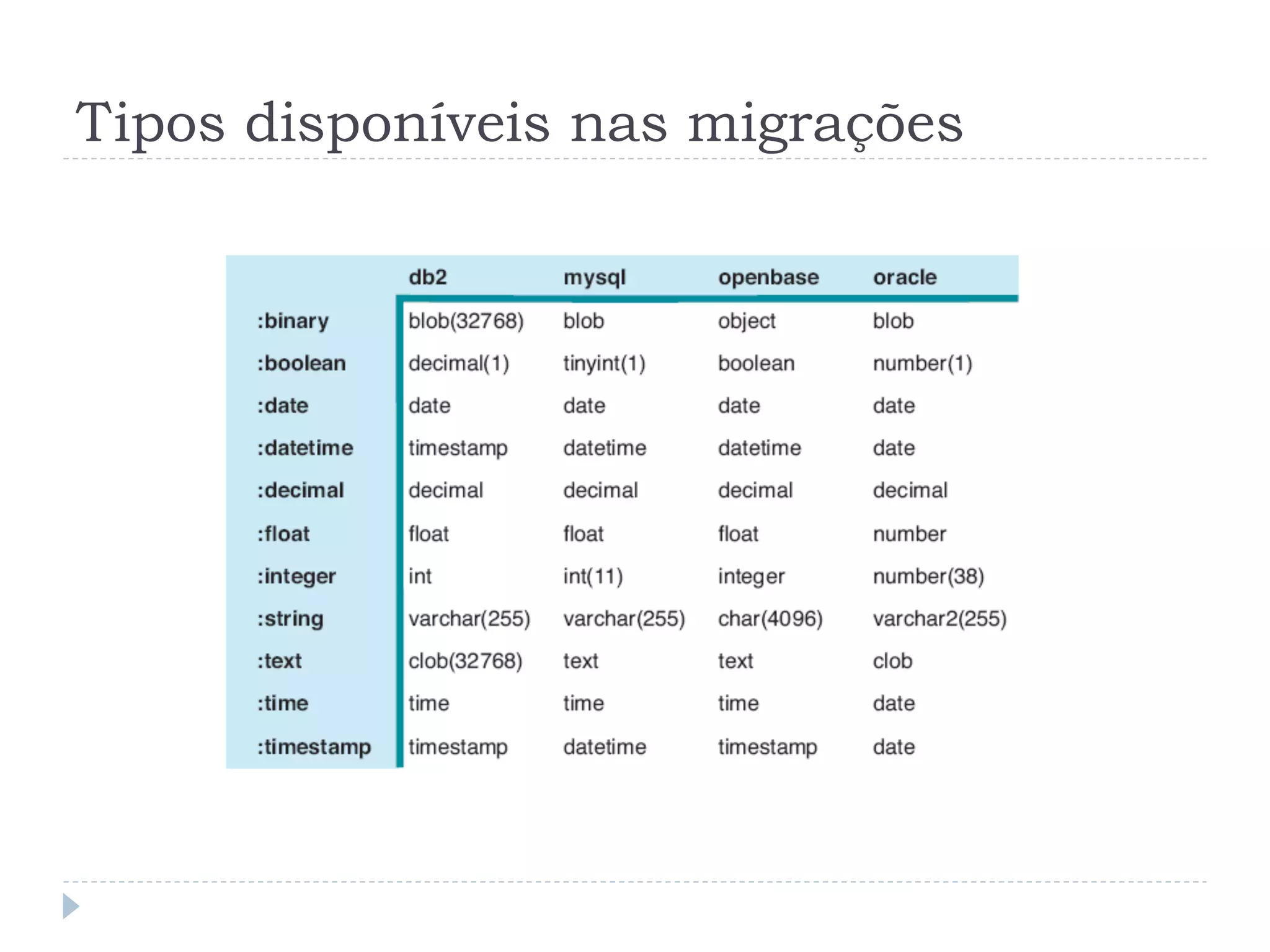 Tipos disponíveis nas migrações

|  | db2 | mysql | openbase | oracle |
|---|---|---|---|---|
| :binary | blob(32768) | blob | object | blob |
| :boolean | decimal(1) | tinyint(1) | boolean | number(1) |
| :date | date | date | date | date |
| :datetime | timestamp | datetime | datetime | date |
| :decimal | decimal | decimal | decimal | decimal |
| :float | float | float | float | number |
| :integer | int | int(11) | integer | number(38) |
| :string | varchar(255) | varchar(255) | char(4096) | varchar2(255) |
| :text | clob(32768) | text | text | clob |
| :time | time | time | time | date |
| :timestamp | timestamp | datetime | timestamp | date |